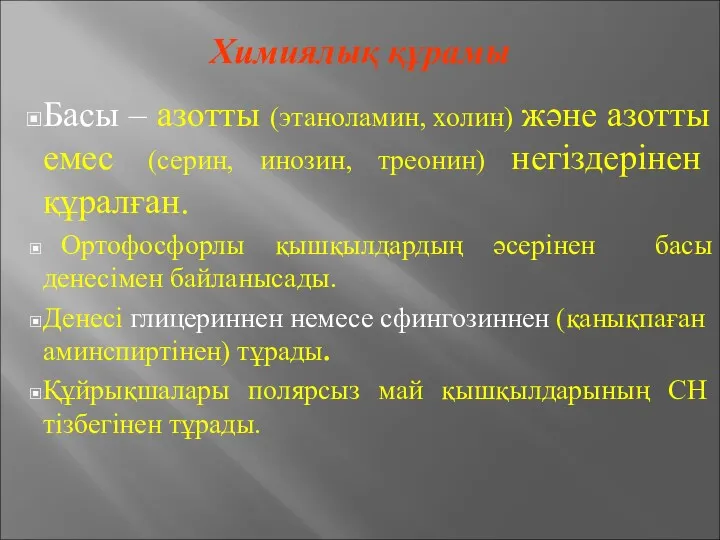 Химиялық құрамы

Басы – азотты (этаноламин, холин) және азотты емес (серин, инозин, треонин) негіздерінен құралған.

Ортофосфорлы қышқылдардың әсерінен басы денесімен байланысады.

Денесі глицериннен немесе сфингозиннен (қанықпаған аминспиртінен) тұрады.

Құйрықшалары полярсыз май қышқылдарының СН тізбегінен тұрады.